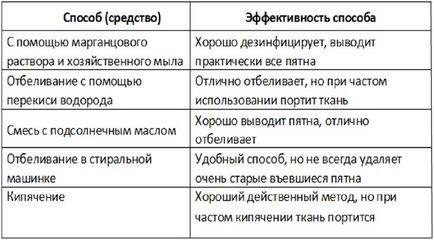 | Способ (средство) | Эффективность способа |
|---|---|
| С помощью марганцового раствора и хозяйственного мыла | Хорошо дезинфицирует, выводит практически все пятна |
| Отбеливание с помощью перекиси водорода | Отлично отбеливает, но при частом использовании портит ткань |
| Смесь с подсолнечным маслом | Хорошо выводит пятна, отлично отбеливает |
| Отбеливание в стиральной машинке | Удобный способ, но не всегда удаляет очень старые въевшиеся пятна |
| Кипячение | Хороший действенный метод, но при частом кипячении ткань портится |